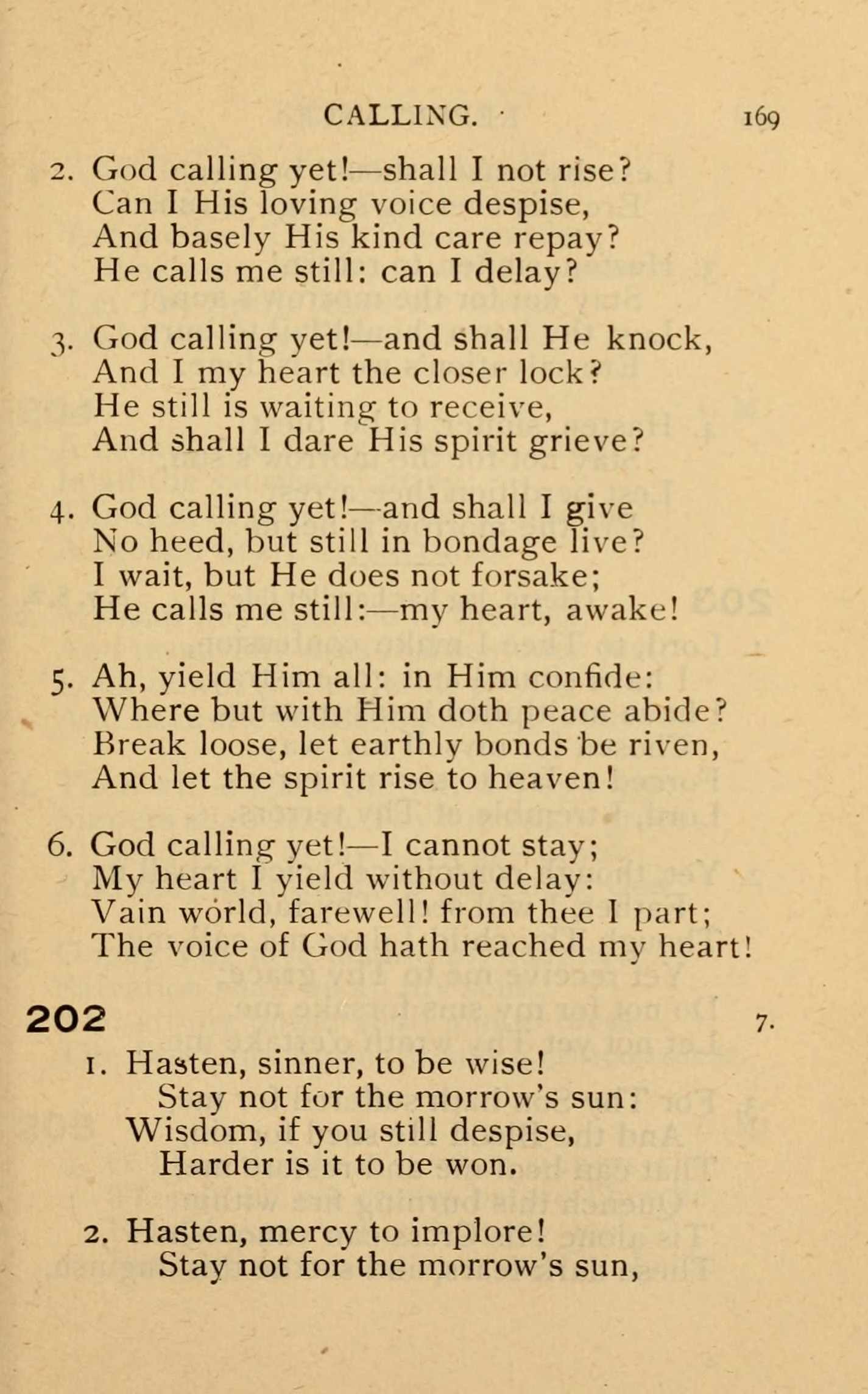 CALLING. 169

2. God calling yet!—shall I not rise?
Can I His loving voice despise,
And basely His kind care repay?
He calls me still: can I delay?

3. God calling yet!—and shall He knock,
And I my heart the closer lock?
He still is waiting to receive,
And shall I dare His spirit grieve?

4. God calling yet!—and shall I give
No heed, but still in bondage live?
I wait, but He does not forsake;
He calls me still:—my heart, awake!

5. Ah, yield Him all: in Him confide:
Where but with Him doth peace abide?
Break loose, let earthly bonds be riven,
And let the spirit rise to heaven!

6. God calling yet!—I cannot stay;
My heart I yield without delay:
Vain world, farewell! from thee I part;
The voice of God hath reached my heart!

202 7.

1. Hasten, sinner, to be wise!
Stay not for the morrow's sun:
Wisdom, if you still despise,
Harder is it to be won.

2. Hasten, mercy to implore!
Stay not for the morrow's sun,